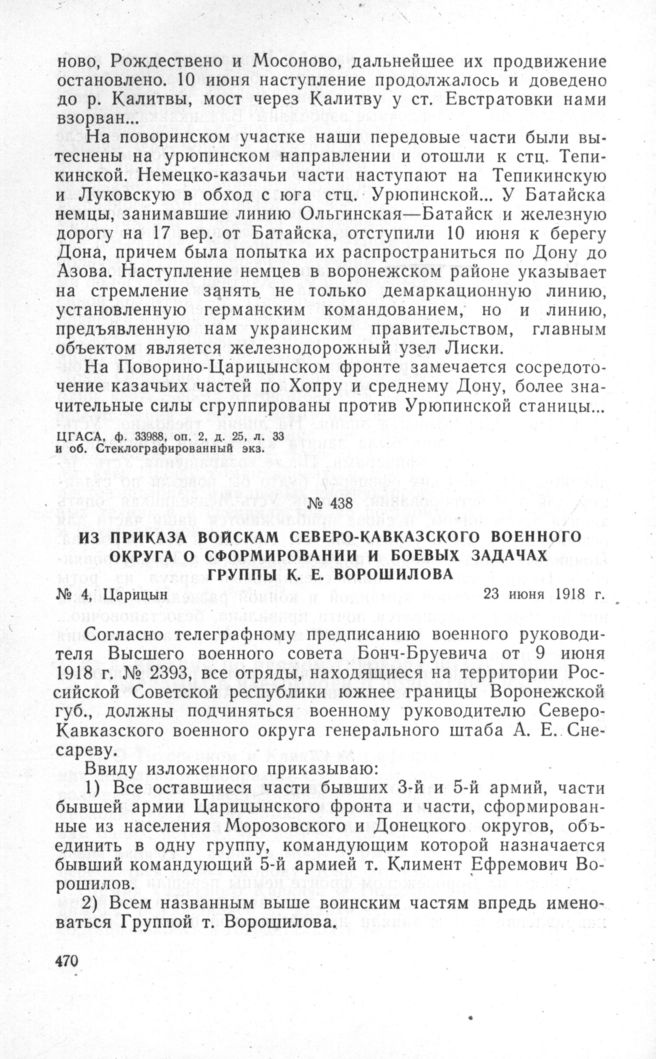 ново, Рождествено и Мосоново, дальнейшее их продвижение остановлено. 10 июня наступление продолжалось и доведено до р. Калитвы, мост через Калитву у ст. Евстратовки нами взорван...

На поворинском участке наши передовые части были вытеснены на урюпинском направлении и отошли к стц. Тепикинской. Немецко-казачьи части наступают на Тепикинскую и Луковскую в обход с юга стц. Урюпинской... У Батайска немцы, занимавшие линию Ольгинская—Батайск и железную дорогу на 17 вер. от Батайска, отступили 10 июня к берегу Дона, причем была попытка их распространиться по Дону до Азова. Наступление немцев в воронежском районе указывает на стремление занять не только демаркационную линию, установленную германским командованием, но и линию, предъявленную нам украинским правительством, главным объектом является железнодорожный узел Лиски.

На Поворино-Царицынском фронте замечается сосредоточение казачьих частей по Хопру и среднему Дону, более значительные силы сгруппированы против Урюпинской станицы...

ЦГАСА, ф. 33988, оп. 2, д. 25, л. 33 и об. Стеклографированный экз.

№ 438

ИЗ ПРИКАЗА ВОЙСКАМ СЕВЕРО-КАВКАЗСКОГО ВОЕННОГО ОКРУГА О СФОРМИРОВАНИИ И БОЕВЫХ ЗАДАЧАХ ГРУППЫ К. Е. ВОРОШИЛОВА

№ 4, Царицын 23 июня 1918 г.

Согласно телеграфному предписанию военного руководителя Высшего военного совета Бонч-Бруевича от 9 июня 1918 г. № 2393, все отряды, находящиеся на территории Российской Советской республики южнее границы Воронежской губ., должны подчиняться военному руководителю Северо-Кавказского военного округа генерального штаба А. Е. Снесареву.

Ввиду изложенного приказываю:

1) Все оставшиеся части бывших 3-й и 5-й армий, части бывшей армии Царицынского фронта и части, сформированные из населения Морозовского и Донецкого округов, объединить в одну группу, командующим которой назначается бывший командующий 5-й армией т. Климент Ефремович Ворошилов.

2) Всем названным выше воинским частям впредь именоваться Группой т. Ворошилова.

470